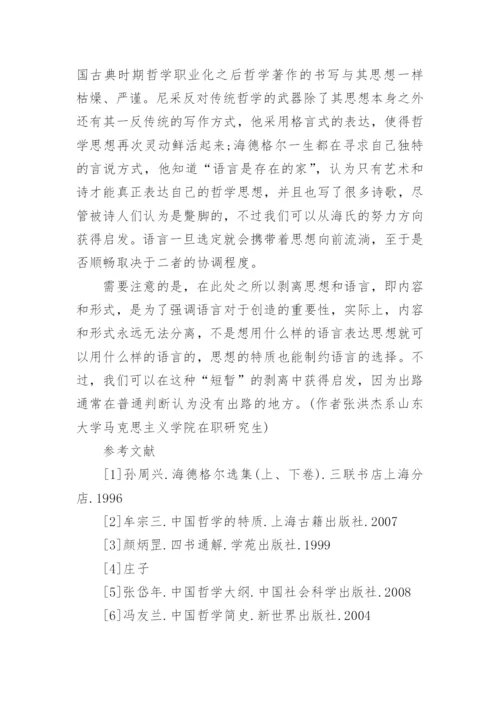 国古典时期哲学职业化之后哲学著作的书写与其思想一样枯燥、严谨。尼采反对传统哲学的武器除了其思想本身之外还有其一反传统的写作方式，他采用格言式的表达，使得哲学思想再次灵动鲜活起来;海德格尔一生都在寻求自己独特的言说方式，他知道“语言是存在的家”，认为只有艺术和诗才能真正表达自己的哲学思想，并且也写了很多诗歌，尽管被诗人们认为是蹩脚的，不过我们可以从海氏的努力方向获得启发。语言一旦选定就会携带着思想向前流淌，至于是否顺畅取决于二者的协调程度。

需要注意的是，在此处之所以剥离思想和语言，即内容和形式，是为了强调语言对于创造的重要性，实际上，内容和形式永远无法分离，不是想用什么样的语言表达思想就可以用什么样的语言的，思想的特质也能制约语言的选择。不过，我们可以在这种“短暂”的剥离中获得启发，因为出路通常在普通判断认为没有出路的地方。(作者张洪杰系山东大学马克思主义学院在职研究生)

参考文献

[1]孙周兴.海德格尔选集(上、下卷).三联书店上海分店.1996

[2]牟宗三.中国哲学的特质.上海古籍出版社.2007

[3]颜炳罡.四书通解.学苑出版社.1999

[4]庄子

[5]张岱年.中国哲学大纲.中国社会科学出版社.2008

[6]冯友兰.中国哲学简史.新世界出版社.2004